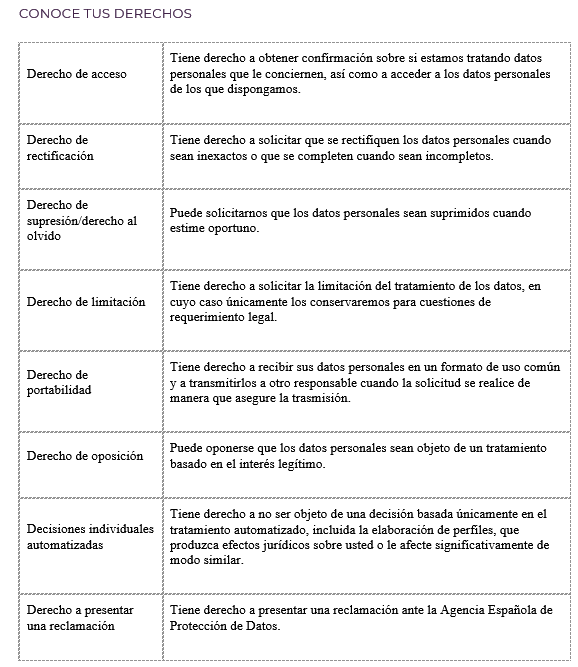 CONOCE TUS DERECHOS

| | |
|---|---|
| Derecho de acceso | Tiene derecho a obtener confirmación sobre si estamos tratando datos personales que le conciernen, así como a acceder a los datos personales de los que dispongamos. |
| Derecho de rectificación | Tiene derecho a solicitar que se rectifiquen los datos personales cuando sean inexactos o que se completen cuando sean incompletos. |
| Derecho de supresión/derecho al olvido | Puede solicitarnos que los datos personales sean suprimidos cuando estime oportuno. |
| Derecho de limitación | Tiene derecho a solicitar la limitación del tratamiento de los datos, en cuyo caso únicamente los conservaremos para cuestiones de requerimiento legal. |
| Derecho de portabilidad | Tiene derecho a recibir sus datos personales en un formato de uso común y a transmitirlos a otro responsable cuando la solicitud se realice de manera que asegure la trasmisión. |
| Derecho de oposición | Puede oponerse que los datos personales sean objeto de un tratamiento basado en el interés legítimo. |
| Decisiones individuales automatizadas | Tiene derecho a no ser objeto de una decisión basada únicamente en el tratamiento automatizado, incluida la elaboración de perfiles, que produzca efectos jurídicos sobre usted o le afecte significativamente de modo similar. |
| Derecho a presentar una reclamación | Tiene derecho a presentar una reclamación ante la Agencia Española de Protección de Datos. |